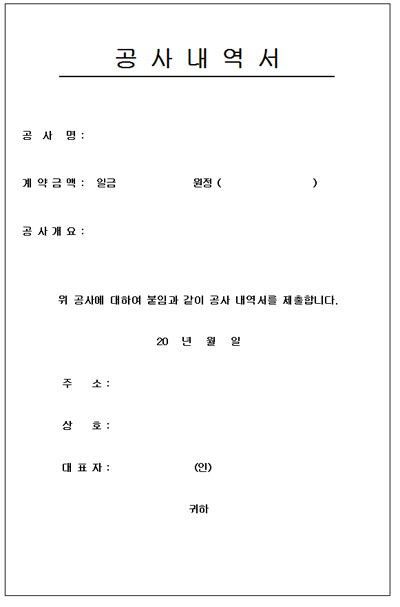 공 사 내 역 서

공 사 명 :

계 약 금 액 : 일금 원정 ( )

공 사 개 요 :

위 공사에 대하여 붙임과 같이 공사 내역서를 제출합니다.

20 년 월 일

주 소 :

상 호 :

대 표 자 : (인)

귀하